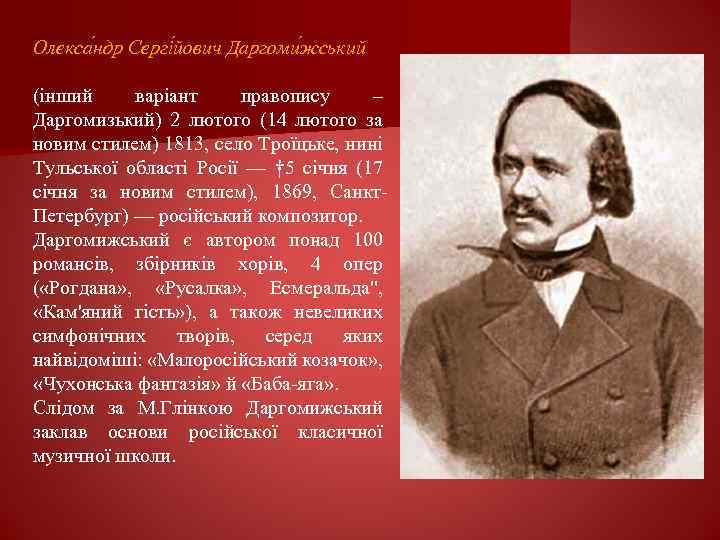 Олекса́ндр Сергі́йович Даргоми́жський

(інший варіант правопису – Даргомизький) 2 лютого (14 лютого за новим стилем) 1813, село Троїцьке, нині Тульської області Росії — †5 січня (17 січня за новим стилем), 1869, Санкт-Петербург) — російський композитор.
Даргомижський є автором понад 100 романсів, збірників хорів, 4 опер («Рогдана», «Русалка», Есмеральда", «Кам'яний гість»), а також невеликих симфонічних творів, серед яких найвідоміші: «Малоросійський козачок», «Чухонська фантазія» й «Баба-яга».
Слідом за М.Глінкою Даргомижський заклав основи російської класичної музичної школи.